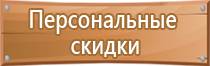 Персональные скидки